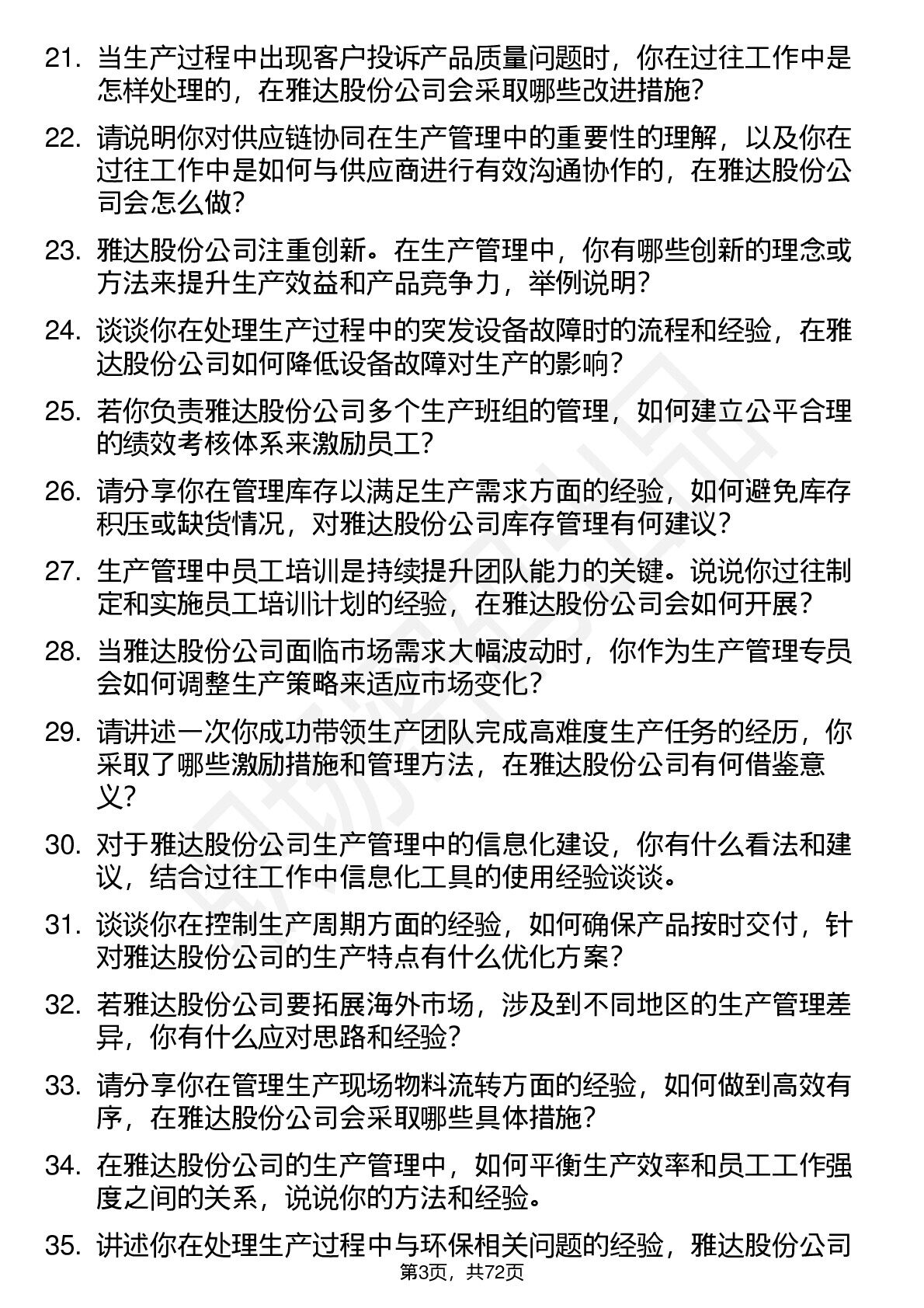 21. 当生产过程中出现客户投诉产品质量问题时，你在过往工作中是怎样处理的，在雅达股份公司会采取哪些改进措施？

22. 请说明你对供应链协同在生产管理中的重要性的理解，以及你在过往工作中是如何与供应商进行有效沟通协作的，在雅达股份公司会怎么做？

23. 雅达股份公司注重创新。在生产管理中，你有哪些创新的理念或方法来提升生产效益和产品竞争力，举例说明？

24. 谈谈你在处理生产过程中的突发设备故障时的流程和经验，在雅达股份公司如何降低设备故障对生产的影响？

25. 若你负责雅达股份公司多个生产班组的管理，如何建立公平合理的绩效考核体系来激励员工？

26. 请分享你在管理库存以满足生产需求方面的经验，如何避免库存积压或缺货情况，对雅达股份公司库存管理有何建议？

27. 生产管理中员工培训是持续提升团队能力的关键。说说你过往制定和实施员工培训计划的经验，在雅达股份公司会如何开展？

28. 当雅达股份公司面临市场需求大幅波动时，你作为生产管理专员会如何调整生产策略来适应市场变化？

29. 请讲述一次你成功带领生产团队完成高难度生产任务的经历，你采取了哪些激励措施和管理方法，在雅达股份公司有何借鉴意义？

30. 对于雅达股份公司生产管理中的信息化建设，你有什么看法和建议，结合过往工作中信息化工具的使用经验谈谈。

31. 谈谈你在控制生产周期方面的经验，如何确保产品按时交付，针对雅达股份公司的生产特点有什么优化方案？

32. 若雅达股份公司要拓展海外市场，涉及到不同地区的生产管理差异，你有什么应对思路和经验？

33. 请分享你在管理生产现场物料流转方面的经验，如何做到高效有序，在雅达股份公司会采取哪些具体措施？

34. 在雅达股份公司的生产管理中，如何平衡生产效率和员工工作强度之间的关系，说说你的方法和经验。

35. 讲述你在处理生产过程中与环保相关问题的经验，雅达股份公司

第3页，共72页